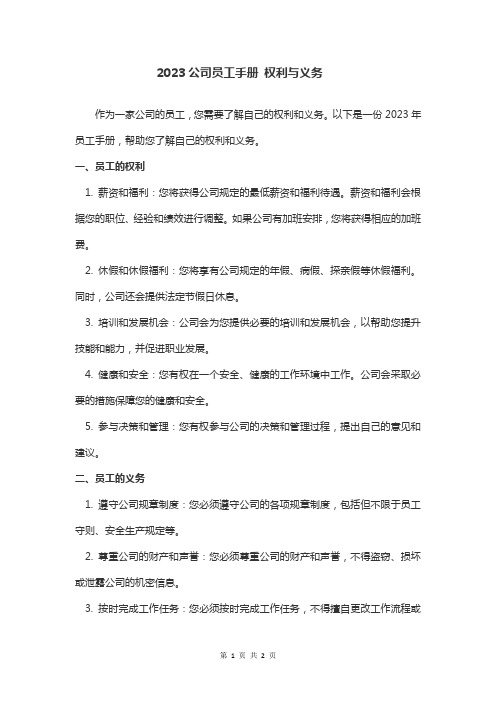 2023 公司员工手册 权利与义务

作为一家公司的员工，您需要了解自己的权利和义务。以下是一份 2023 年员工手册，帮助您了解自己的权利和义务。

一、员工的权利

1. 薪资和福利：您将获得公司规定的最低薪资和福利待遇。薪资和福利会根据您的职位、经验和绩效进行调整。如果公司有加班安排，您将获得相应的加班费。

2. 休假和休假福利：您将享有公司规定的年假、病假、探亲假等休假福利。同时，公司还会提供法定节假日休息。

3. 培训和发展机会：公司会为您提供必要的培训和发展机会，以帮助您提升技能和能力，并促进职业发展。

4. 健康和安全：您有权在一个安全、健康的工作环境中工作。公司会采取必要的措施保障您的健康和安全。

5. 参与决策和管理：您有权参与公司的决策和管理过程，提出自己的意见和建议。

二、员工的义务

1. 遵守公司规章制度：您必须遵守公司的各项规章制度，包括但不限于员工守则、安全生产规定等。

2. 尊重公司的财产和声誉：您必须尊重公司的财产和声誉，不得盗窃、损坏或泄露公司的机密信息。

3. 按时完成工作任务：您必须按时完成工作任务，不得擅自更改工作流程或

第 1 页 共 2 页